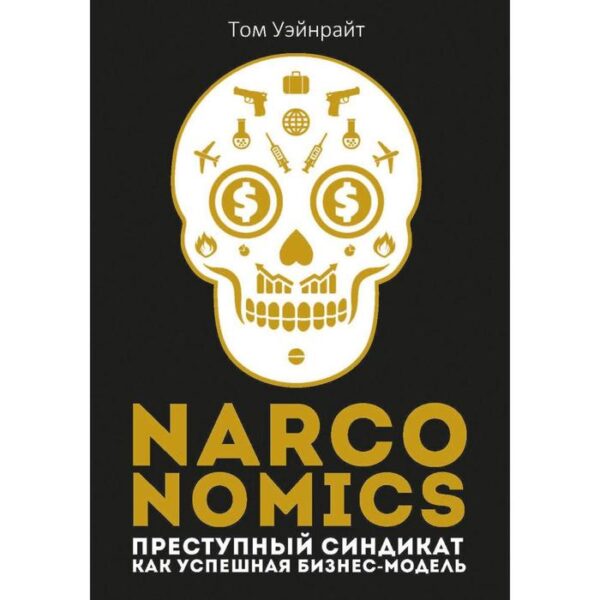 Том Уэйнрайт

$

$

NARCO
NOMICS

ПРЕСТУПНЫЙ СИНДИКАТ
КАК УСПЕШНАЯ БИЗНЕС-МОДЕЛЬ